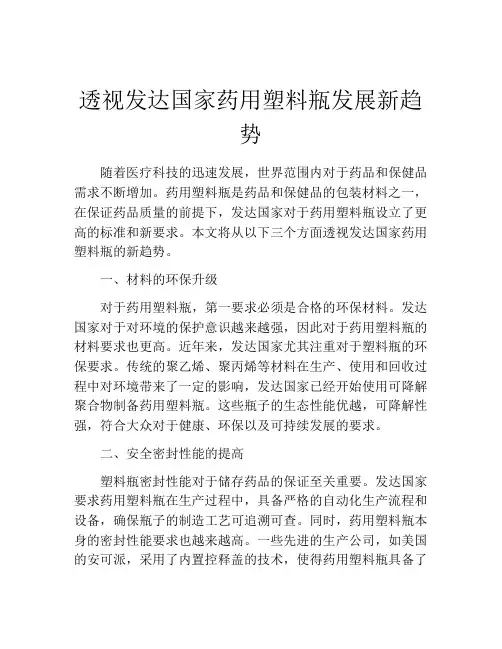 透视发达国家药用塑料瓶发展新趋势

随着医疗科技的迅速发展，世界范围内对于药品和保健品需求不断增加。药用塑料瓶是药品和保健品的包装材料之一，在保证药品质量的前提下，发达国家对于药用塑料瓶设立了更高的标准和新要求。本文将从以下三个方面透视发达国家药用塑料瓶的新趋势。

一、材料的环保升级

对于药用塑料瓶，第一要求必须是合格的环保材料。发达国家对于对环境的保护意识越来越强，因此对于药用塑料瓶的材料要求也更高。近年来，发达国家尤其注重对于塑料瓶的环保要求。传统的聚乙烯、聚丙烯等材料在生产、使用和回收过程中对环境带来了一定的影响，发达国家已经开始使用可降解聚合物制备药用塑料瓶。这些瓶子的生态性能优越，可降解性强，符合大众对于健康、环保以及可持续发展的要求。

二、安全密封性能的提高

塑料瓶密封性能对于储存药品的保证至关重要。发达国家要求药用塑料瓶在生产过程中，具备严格的自动化生产流程和设备，确保瓶子的制造工艺可追溯可查。同时，药用塑料瓶本身的密封性能要求也越来越高。一些先进的生产公司，如美国的安可派，采用了内置控释盖的技术，使得药用塑料瓶具备了